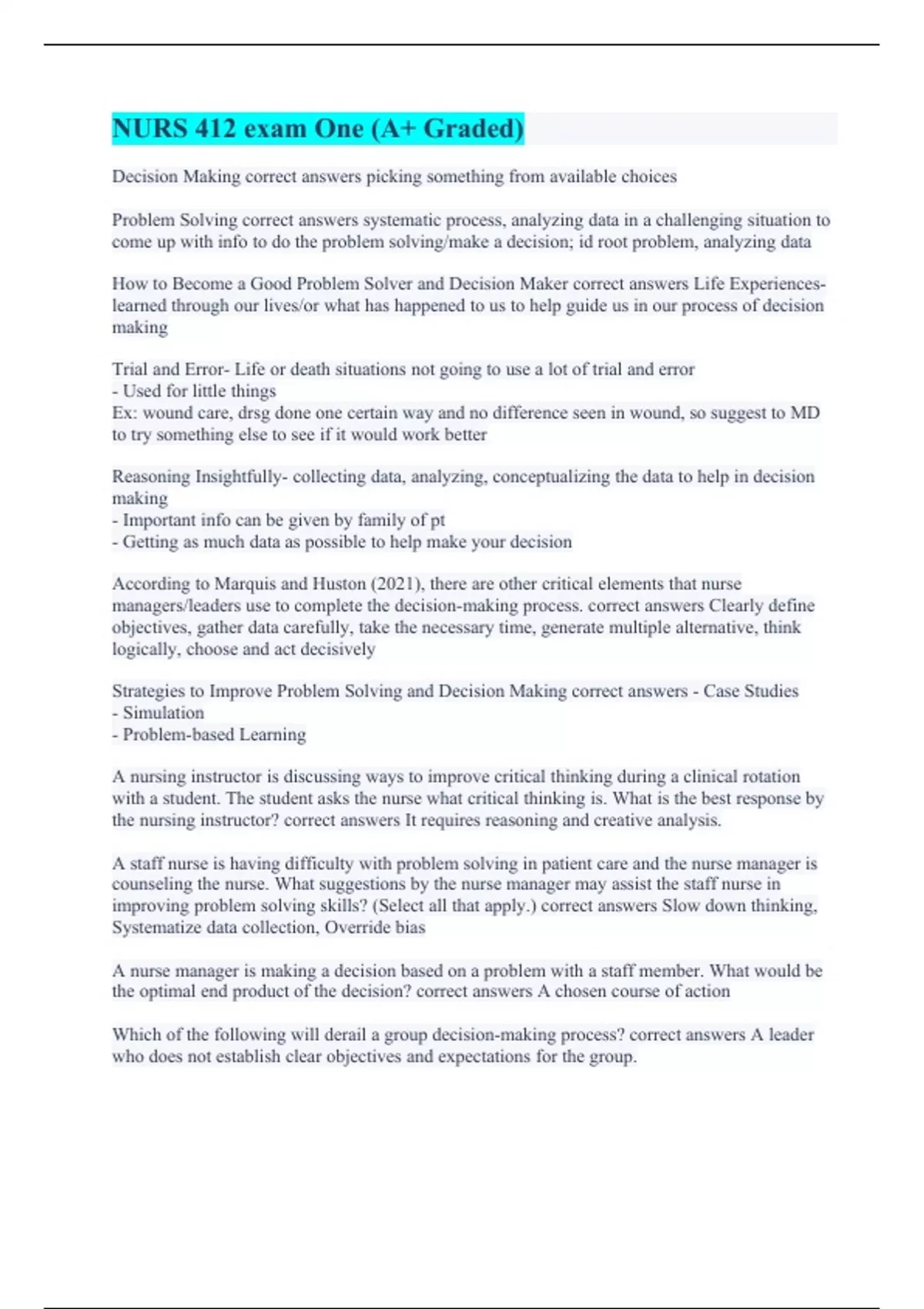 NURS 412 exam One (A+ Graded)

Decision Making correct answers picking something from available choices

Problem Solving correct answers systematic process, analyzing data in a challenging situation to come up with info to do the problem solving/make a decision; id root problem, analyzing data

How to Become a Good Problem Solver and Decision Maker correct answers Life Experiences- learned through our lives/or what has happened to us to help guide us in our process of decision making

Trial and Error- Life or death situations not going to use a lot of trial and error
- Used for little things
Ex: wound care, drsg done one certain way and no difference seen in wound, so suggest to MD to try something else to see if it would work better

Reasoning Insightfully- collecting data, analyzing, conceptualizing the data to help in decision making
- Important info can be given by family of pt
- Getting as much data as possible to help make your decision

According to Marquis and Huston (2021), there are other critical elements that nurse managers/leaders use to complete the decision-making process. correct answers Clearly define objectives, gather data carefully, take the necessary time, generate multiple alternative, think logically, choose and act decisively

Strategies to Improve Problem Solving and Decision Making correct answers - Case Studies
- Simulation
- Problem-based Learning

A nursing instructor is discussing ways to improve critical thinking during a clinical rotation with a student. The student asks the nurse what critical thinking is. What is the best response by the nursing instructor? correct answers It requires reasoning and creative analysis.

A staff nurse is having difficulty with problem solving in patient care and the nurse manager is counseling the nurse. What suggestions by the nurse manager may assist the staff nurse in improving problem solving skills? (Select all that apply.) correct answers Slow down thinking, Systematize data collection, Override bias

A nurse manager is making a decision based on a problem with a staff member. What would be the optimal end product of the decision? correct answers A chosen course of action

Which of the following will derail a group decision-making process? correct answers A leader who does not establish clear objectives and expectations for the group.